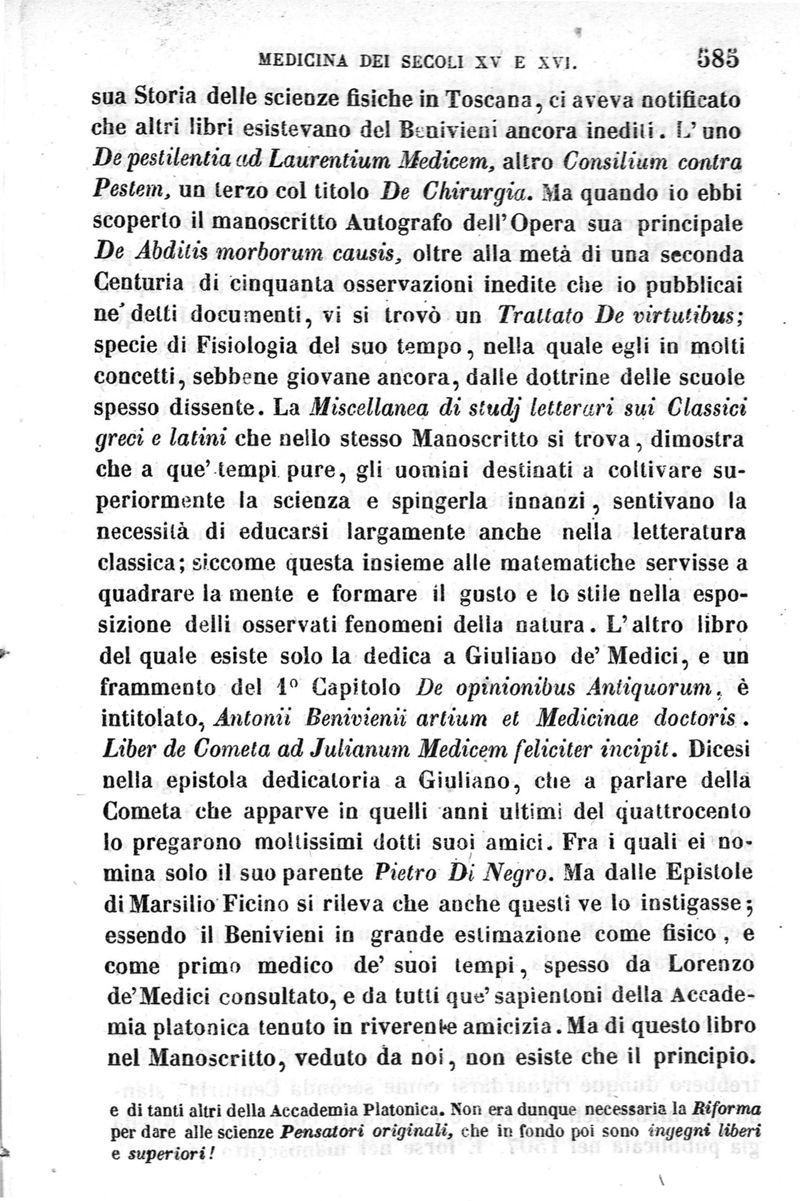 MEDICINA DEI SECOLI XV E XVI. 585

sua Storia delle scienze fisiche in Toscana, ci aveva notificato che altri libri esistevano del Benivieni ancora inediti. L'uno De pestilentia ad Laurentium Medicem, altro Consilium contra Pestem, un terzo col titolo De Chirurgia. Ma quando io ebbi scoperto il manoscritto Autografo dell'Opera sua principale De Abditis morborum causis, oltre alla metà di una seconda Centuria di cinquanta osservazioni inedite che io pubblicai ne' detti documenti, vi si trovò un Trattato De virtutibus; specie di Fisiologia del suo tempo, nella quale egli in molti concetti, sebbene giovane ancora, dalle dottrine delle scuole spesso dissente. La Miscellanea di studj letterari sui Classici greci e latini che nello stesso Manoscritto si trova, dimostra che a que' tempi pure, gli uomini destinati a coltivare superiormente la scienza e spingerla innanzi, sentivano la necessità di educarsi largamente anche nella letteratura classica; siccome questa insieme alle matematiche servisse a quadrare la mente e formare il gusto e lo stile nella esposizione delli osservati fenomeni della natura. L'altro libro del quale esiste solo la dedica a Giuliano de' Medici, e un frammento del 1° Capitolo De opinionibus Antiquorum, è intitolato, Antonii Benivienii artium et Medicinae doctoris. Liber de Cometa ad Julianum Medicem feliciter incipit. Dicesi nella epistola dedicatoria a Giuliano, che a parlare della Cometa che apparve in quelli anni ultimi del quattrocento lo pregarono moltissimi dotti suoi amici. Fra i quali ei nomina solo il suo parente Pietro Di Negro. Ma dalle Epistole di Marsilio Ficino si rileva che anche questi ve lo instigasse; essendo il Benivieni in grande estimazione come fisico, e come primo medico de' suoi tempi, spesso da Lorenzo de' Medici consultato, e da tutti que' sapientoni della Accademia platonica tenuto in riverente amicizia. Ma di questo libro nel Manoscritto, veduto da noi, non esiste che il principio.

e di tanti altri della Accademia Platonica. Non era dunque necessaria la Riforma per dare alle scienze Pensatori originali, che in fondo poi sono ingegni liberi e superiori!